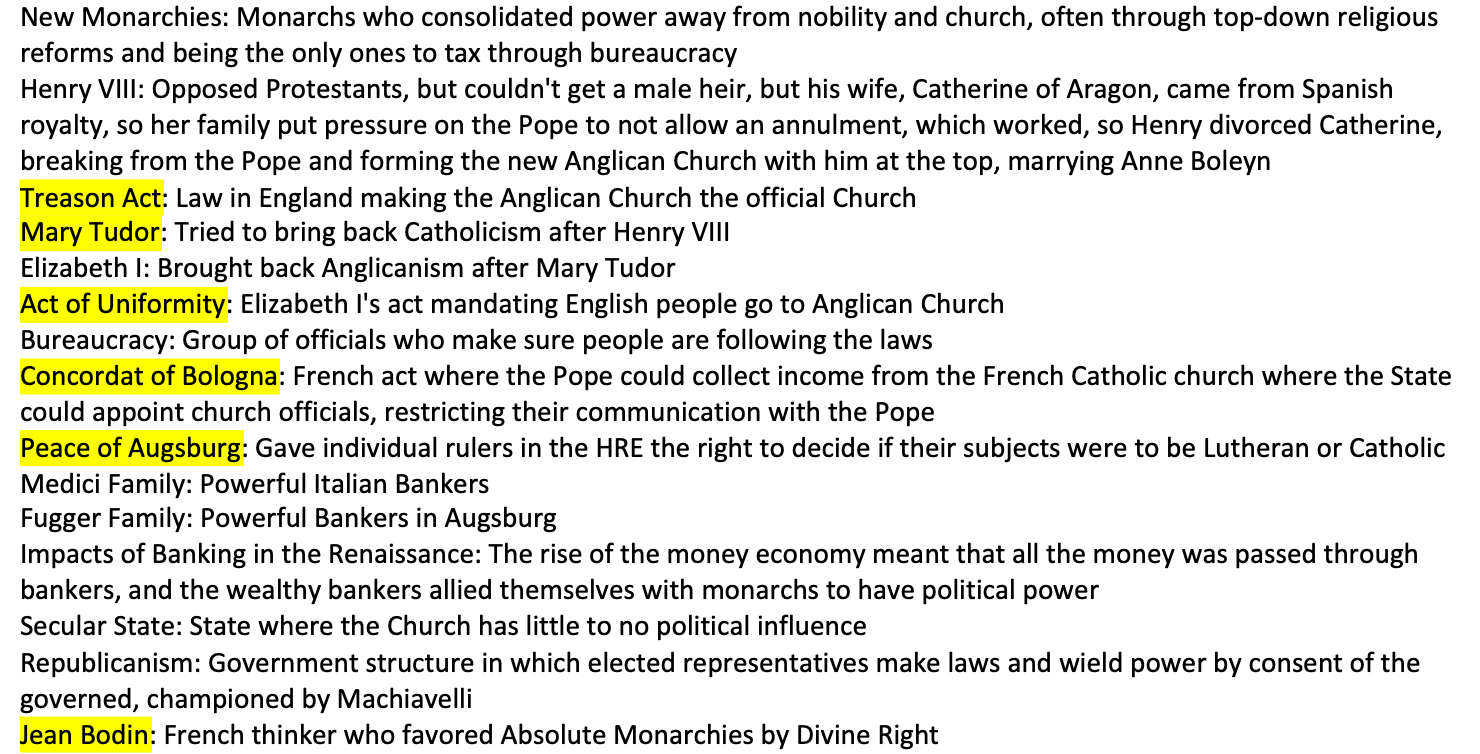 New Monarchies: Monarchs who consolidated power away from nobility and church, often through top-down religious reforms and being the only ones to tax through bureaucracy

Henry VIII: Opposed Protestants, but couldn't get a male heir, but his wife, Catherine of Aragon, came from Spanish royalty, so her family put pressure on the Pope to not allow an annulment, which worked, so Henry divorced Catherine, breaking from the Pope and forming the new Anglican Church with him at the top, marrying Anne Boleyn

Treason Act: Law in England making the Anglican Church the official Church

Mary Tudor: Tried to bring back Catholicism after Henry VIII

Elizabeth I: Brought back Anglicanism after Mary Tudor

Act of Uniformity: Elizabeth I's act mandating English people go to Anglican Church

Bureaucracy: Group of officials who make sure people are following the laws

Concordat of Bologna: French act where the Pope could collect income from the French Catholic church where the State could appoint church officials, restricting their communication with the Pope

Peace of Augsburg: Gave individual rulers in the HRE the right to decide if their subjects were to be Lutheran or Catholic

Medici Family: Powerful Italian Bankers

Fugger Family: Powerful Bankers in Augsburg

Impacts of Banking in the Renaissance: The rise of the money economy meant that all the money was passed through bankers, and the wealthy bankers allied themselves with monarchs to have political power

Secular State: State where the Church has little to no political influence

Republicanism: Government structure in which elected representatives make laws and wield power by consent of the governed, championed by Machiavelli

Jean Bodin: French thinker who favored Absolute Monarchies by Divine Right